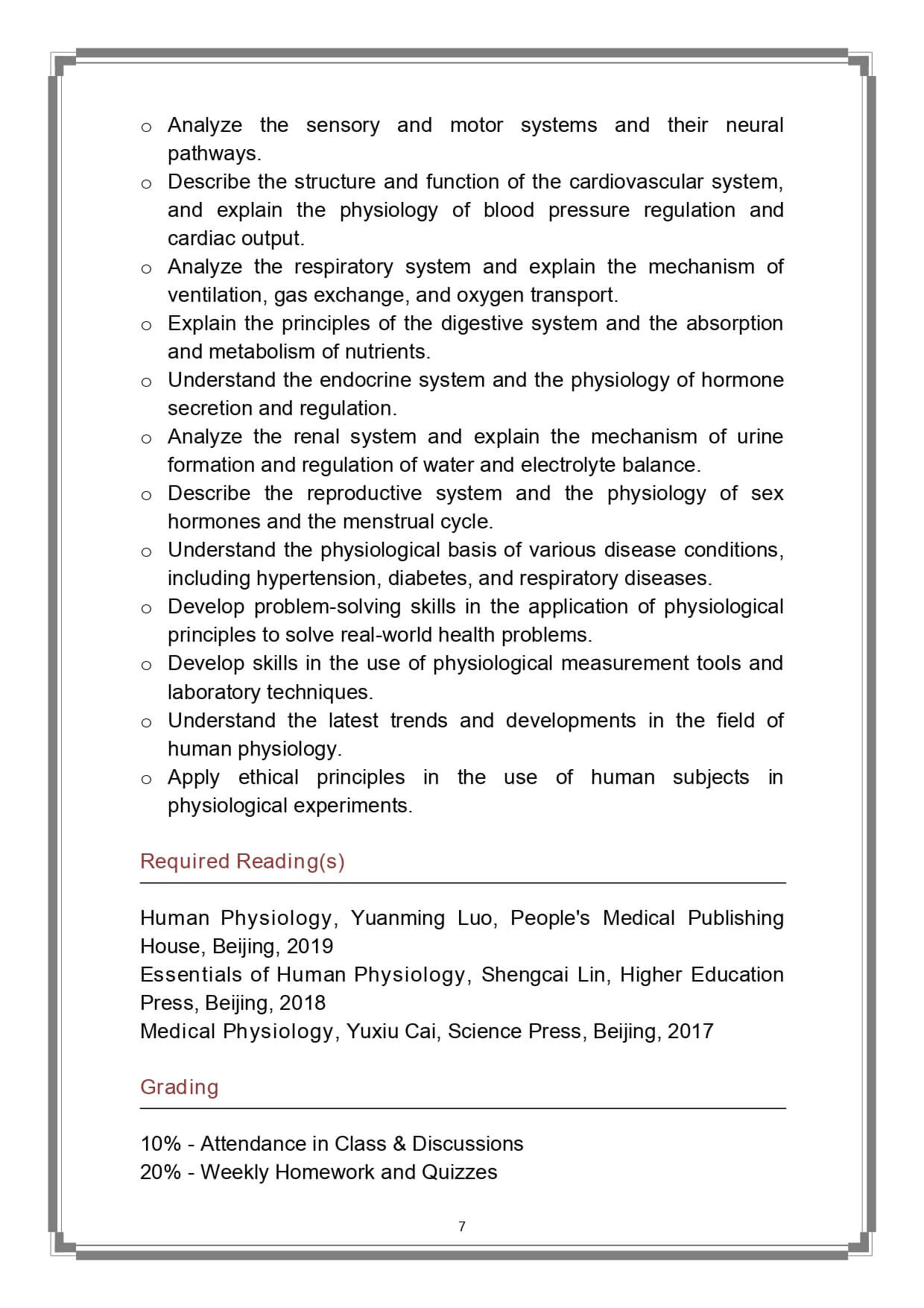 o Analyze the sensory and motor systems and their neural pathways.
o Describe the structure and function of the cardiovascular system, and explain the physiology of blood pressure regulation and cardiac output.
o Analyze the respiratory system and explain the mechanism of ventilation, gas exchange, and oxygen transport.
o Explain the principles of the digestive system and the absorption and metabolism of nutrients.
o Understand the endocrine system and the physiology of hormone secretion and regulation.
o Analyze the renal system and explain the mechanism of urine formation and regulation of water and electrolyte balance.
o Describe the reproductive system and the physiology of sex hormones and the menstrual cycle.
o Understand the physiological basis of various disease conditions, including hypertension, diabetes, and respiratory diseases.
o Develop problem-solving skills in the application of physiological principles to solve real-world health problems.
o Develop skills in the use of physiological measurement tools and laboratory techniques.
o Understand the latest trends and developments in the field of human physiology.
o Apply ethical principles in the use of human subjects in physiological experiments.

Required Reading(s)

Human Physiology, Yuanming Luo, People's Medical Publishing House, Beijing, 2019
Essentials of Human Physiology, Shengcai Lin, Higher Education Press, Beijing, 2018
Medical Physiology, Yuxiu Cai, Science Press, Beijing, 2017

Grading

10% - Attendance in Class & Discussions
20% - Weekly Homework and Quizzes

7